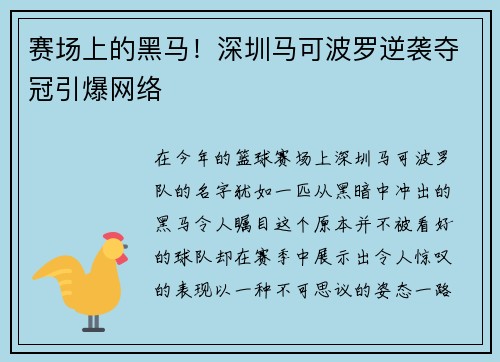 赛场上的黑马！深圳马可波罗逆袭夺冠引爆网络

在今年的篮球赛场上深圳马可波罗队的名字犹如一匹从黑暗中冲出的黑马令人瞩目这个原本并不被看好的球队却在赛季中展示出令人惊叹的表现以一种不可思议的姿态一路